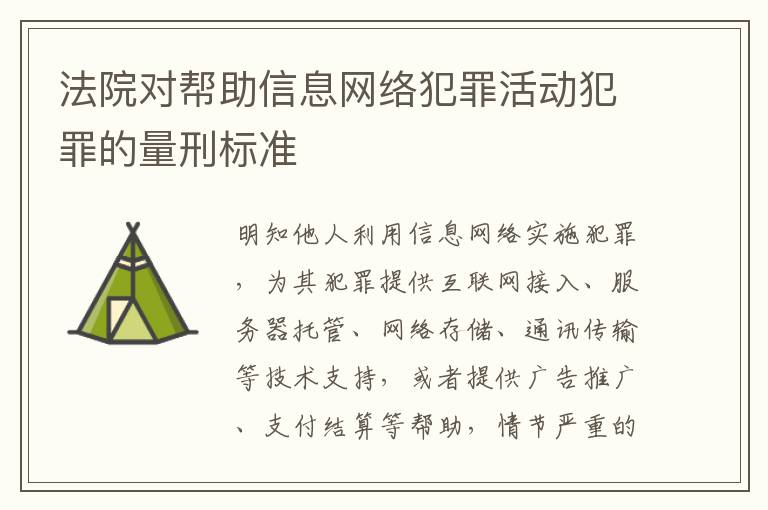 法院对帮助信息网络犯罪活动犯罪的量刑标准

明知他人利用信息网络实施犯罪，为其犯罪提供互联网接入、服务器托管、网络存储、通讯传输等技术支持，或者提供广告推广、支付结算等帮助，情节严重的